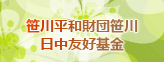 笹川平和財団笹川
日中友好基金